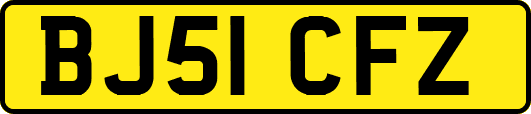 BJ51 CFZ